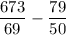 $\frac{673}{69} - \frac{79}{50}$